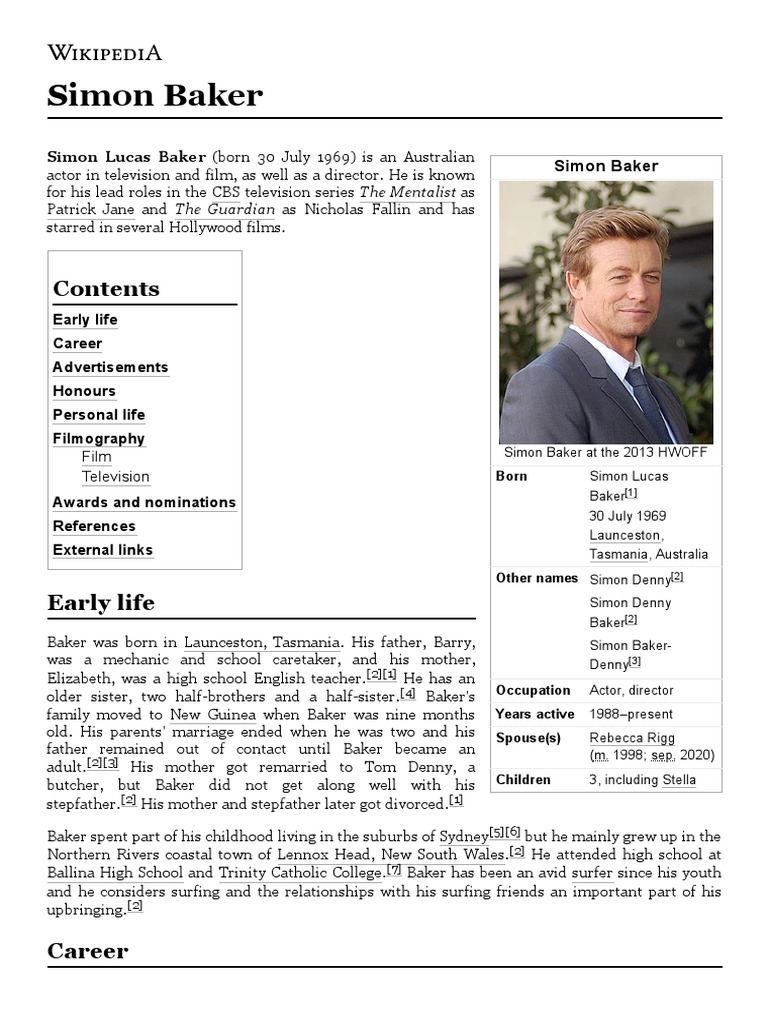 WIKIPEDIA

Simon Baker

Simon Lucas Baker (born 30 July 1969) is an Australian actor in television and film, as well as a director. He is known for his lead roles in the CBS television series The Mentalist as Patrick Jane and The Guardian as Nicholas Fallin and has starred in several Hollywood films.

Contents
Early life
Career
Advertisements
Honours
Personal life
Filmography
Film
Television
Awards and nominations
References
External links

Simon Baker

Simon Baker at the 2013 HWOFF

| Born | Simon Lucas Baker[1] 30 July 1969 Launceston, Tasmania, Australia |
|---|---|
| Other names | Simon Denny[2] Simon Denny Baker[2] Simon Baker-Denny[3] |
| Occupation | Actor, director |
| Years active | 1988–present |
| Spouse(s) | Rebecca Rigg (m. 1998; sep. 2020) |
| Children | 3, including Stella |

Early life

Baker was born in Launceston, Tasmania. His father, Barry, was a mechanic and school caretaker, and his mother, Elizabeth, was a high school English teacher.[2][1] He has an older sister, two half-brothers and a half-sister.[4] Baker's family moved to New Guinea when Baker was nine months old. His parents' marriage ended when he was two and his father remained out of contact until Baker became an adult.[2][3] His mother got remarried to Tom Denny, a butcher, but Baker did not get along well with his stepfather.[2] His mother and stepfather later got divorced.[1]

Baker spent part of his childhood living in the suburbs of Sydney[5][6] but he mainly grew up in the Northern Rivers coastal town of Lennox Head, New South Wales.[2] He attended high school at Ballina High School and Trinity Catholic College.[7] Baker has been an avid surfer since his youth and he considers surfing and the relationships with his surfing friends an important part of his upbringing.[2]

Career